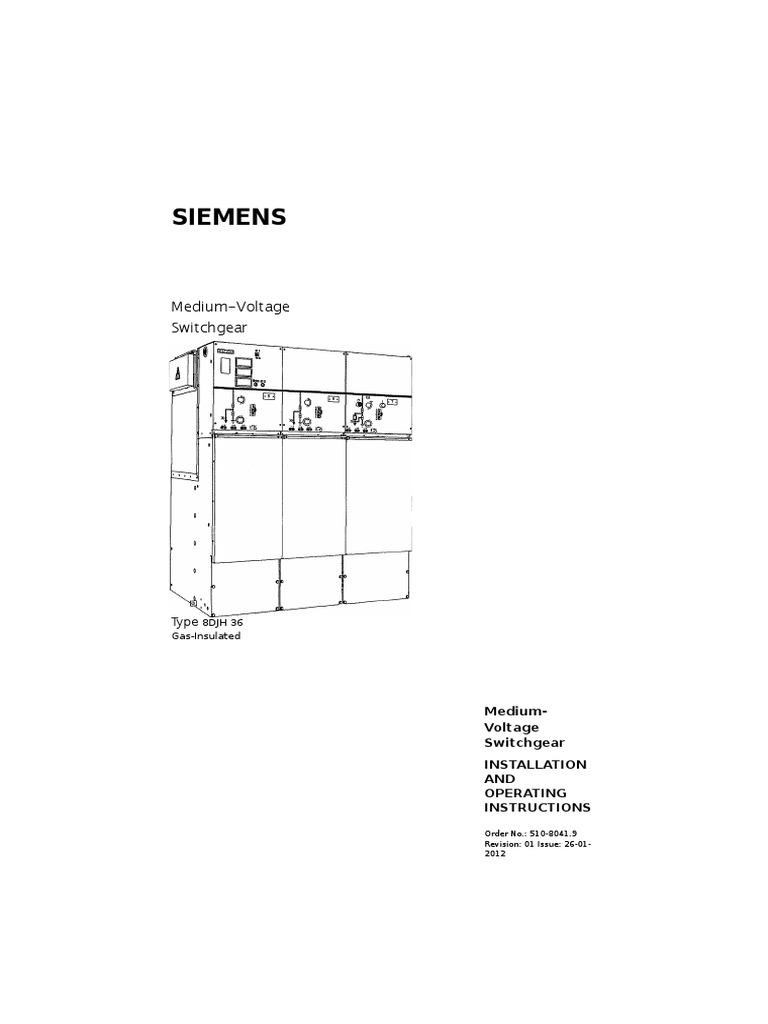 SIEMENS

Medium–Voltage Switchgear

Type 8DJH 36
Gas-Insulated

Medium-Voltage Switchgear

INSTALLATION AND OPERATING INSTRUCTIONS

Order No.: 510-8041.9
Revision: 01 Issue: 26-01-2012